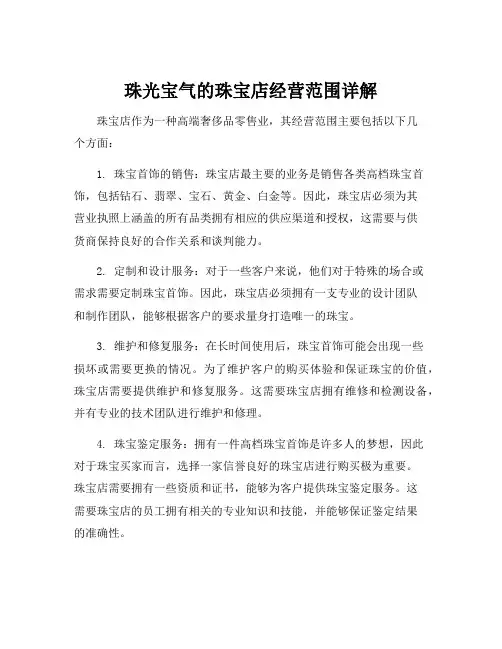 珠光宝气的珠宝店经营范围详解

珠宝店作为一种高端奢侈品零售业，其经营范围主要包括以下几个方面：

1. 珠宝首饰的销售：珠宝店最主要的业务是销售各类高档珠宝首饰，包括钻石、翡翠、宝石、黄金、白金等。因此，珠宝店必须为其营业执照上涵盖的所有品类拥有相应的供应渠道和授权，这需要与供货商保持良好的合作关系和谈判能力。

2. 定制和设计服务：对于一些客户来说，他们对于特殊的场合或需求需要定制珠宝首饰。因此，珠宝店必须拥有一支专业的设计团队和制作团队，能够根据客户的要求量身打造唯一的珠宝。

3. 维护和修复服务：在长时间使用后，珠宝首饰可能会出现一些损坏或需要更换的情况。为了维护客户的购买体验和保证珠宝的价值，珠宝店需要提供维护和修复服务。这需要珠宝店拥有维修和检测设备，并有专业的技术团队进行维护和修理。

4. 珠宝鉴定服务：拥有一件高档珠宝首饰是许多人的梦想，因此对于珠宝买家而言，选择一家信誉良好的珠宝店进行购买极为重要。珠宝店需要拥有一些资质和证书，能够为客户提供珠宝鉴定服务。这需要珠宝店的员工拥有相关的专业知识和技能，并能够保证鉴定结果的准确性。